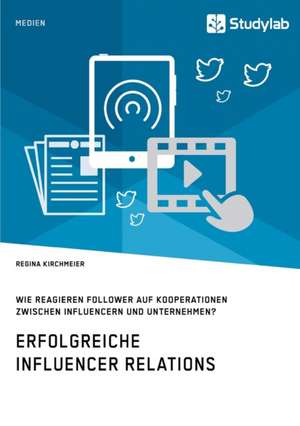 MEDIEN

Studylab

REGINA KIRCHMEIER

WIE REAGIEREN FOLLOWER AUF KOOPERATIONEN ZWISCHEN INFLUENCERN UND UNTERNEHMEN?

ERFOLGREICHE INFLUENCER RELATIONS